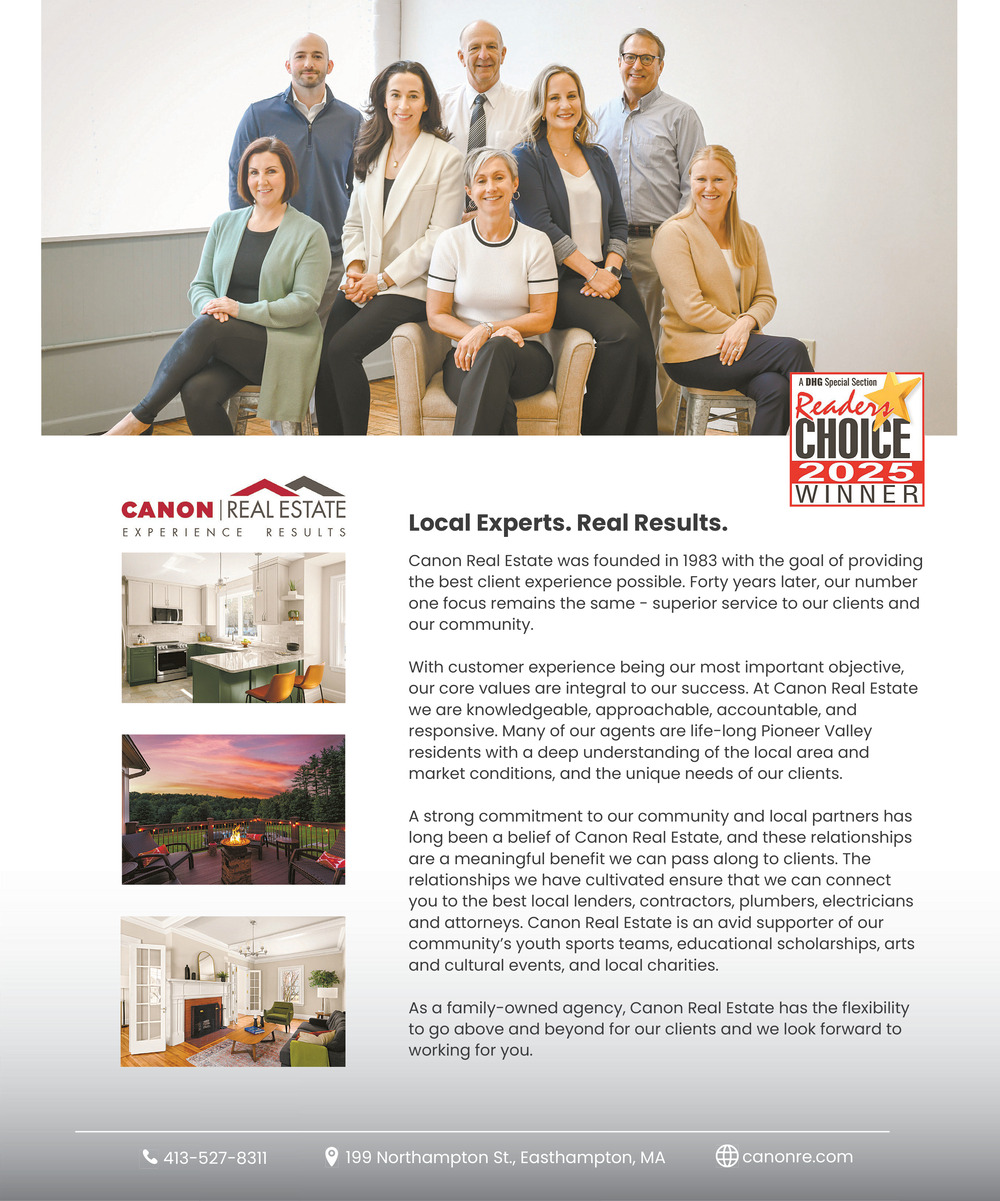 A DHG Special Section
Readers
CHOICE
2025
WINNER

CANON | REAL ESTATE
EXPERIENCE RESULTS

Local Experts. Real Results.

Canon Real Estate was founded in 1983 with the goal of providing the best client experience possible. Forty years later, our number one focus remains the same - superior service to our clients and our community.

With customer experience being our most important objective, our core values are integral to our success. At Canon Real Estate we are knowledgeable, approachable, accountable, and responsive. Many of our agents are life-long Pioneer Valley residents with a deep understanding of the local area and market conditions, and the unique needs of our clients.

A strong commitment to our community and local partners has long been a belief of Canon Real Estate, and these relationships are a meaningful benefit we can pass along to clients. The relationships we have cultivated ensure that we can connect you to the best local lenders, contractors, plumbers, electricians and attorneys. Canon Real Estate is an avid supporter of our community's youth sports teams, educational scholarships, arts and cultural events, and local charities.

As a family-owned agency, Canon Real Estate has the flexibility to go above and beyond for our clients and we look forward to working for you.

413-527-8311 199 Northampton St., Easthampton, MA canonre.com